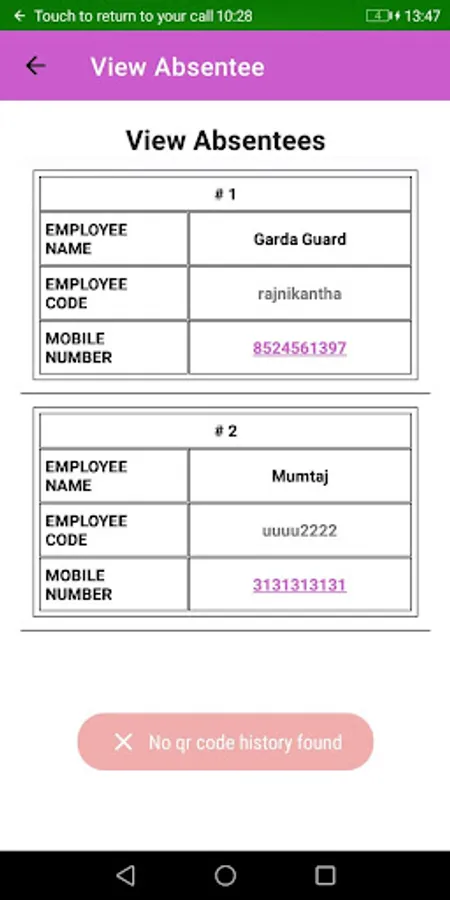 Touch to return to your call 10:28 13:47

View Absentee

View Absentees

| # 1 | |
|---|---|
| EMPLOYEE NAME | Garda Guard |
| EMPLOYEE CODE | rajnikantha |
| MOBILE NUMBER | 8524561397 |

| # 2 | |
|---|---|
| EMPLOYEE NAME | Mumtaj |
| EMPLOYEE CODE | uuuu2222 |
| MOBILE NUMBER | 3131313131 |

No qr code history found